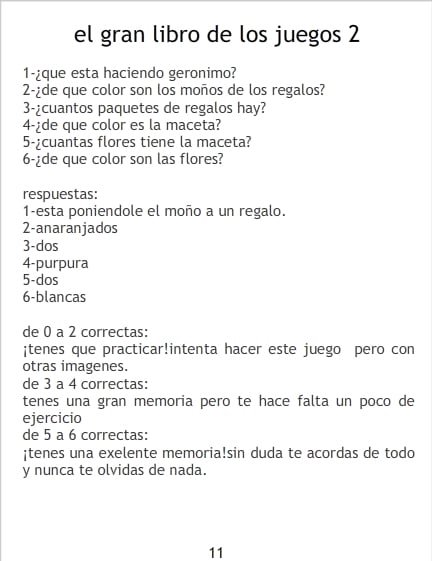 el gran libro de los juegos 2

1-¿que esta haciendo geronimo?
2-¿de que color son los moños de los regalos?
3-¿cuantos paquetes de regalos hay?
4-¿de que color es la maceta?
5-¿cuantas flores tiene la maceta?
6-¿de que color son las flores?

respuestas:
1-esta poniendole el moño a un regalo.
2-anaranjados
3-dos
4-purpura
5-dos
6-blancas

de 0 a 2 correctas:
¡tenes que practicar!intenta hacer este juego pero con otras imagenes.
de 3 a 4 correctas:
tenes una gran memoria pero te hace falta un poco de ejercicio
de 5 a 6 correctas:
¡tenes una exelente memoria!sin duda te acordas de todo y nunca te olvidas de nada.

11